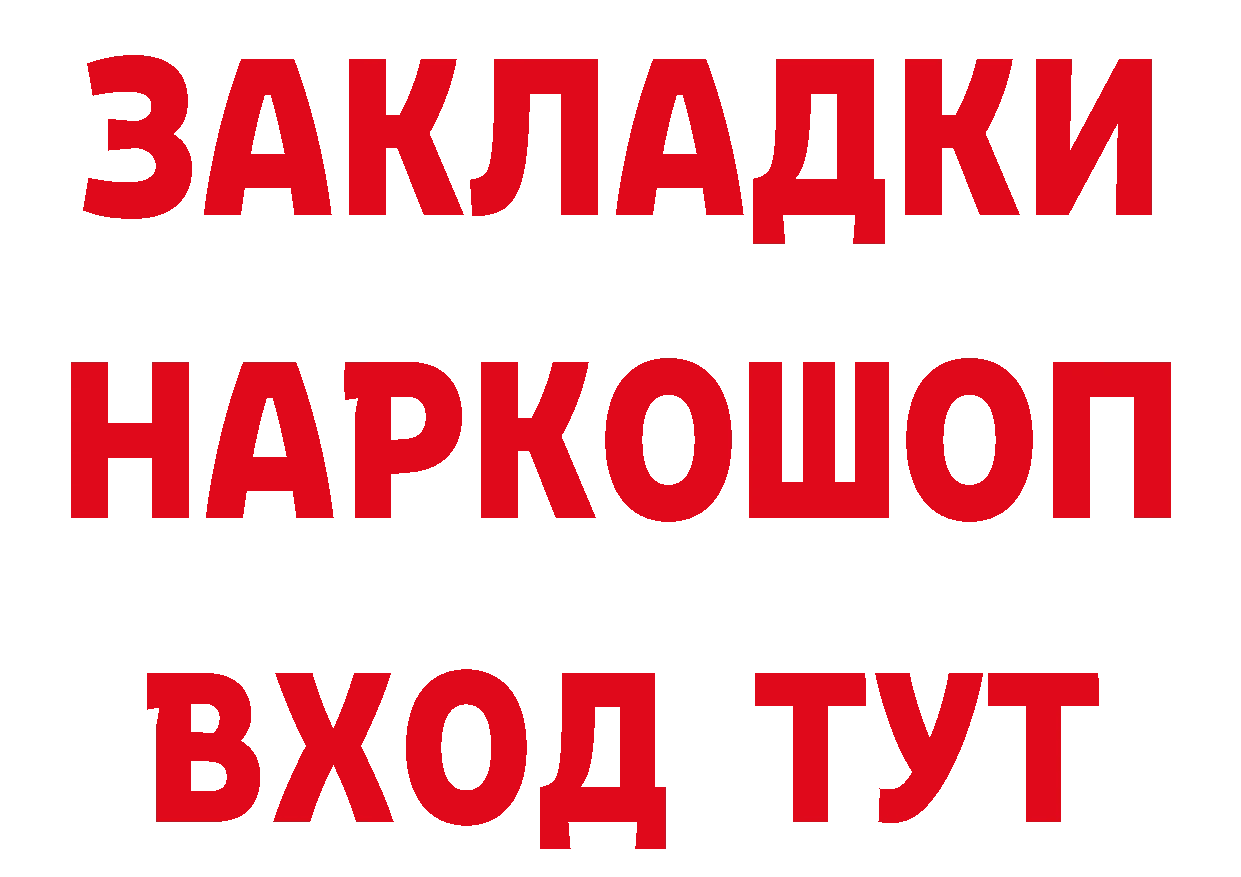 ЗАКЛАДКИ
НАРКОШОП
ВХОД ТУТ